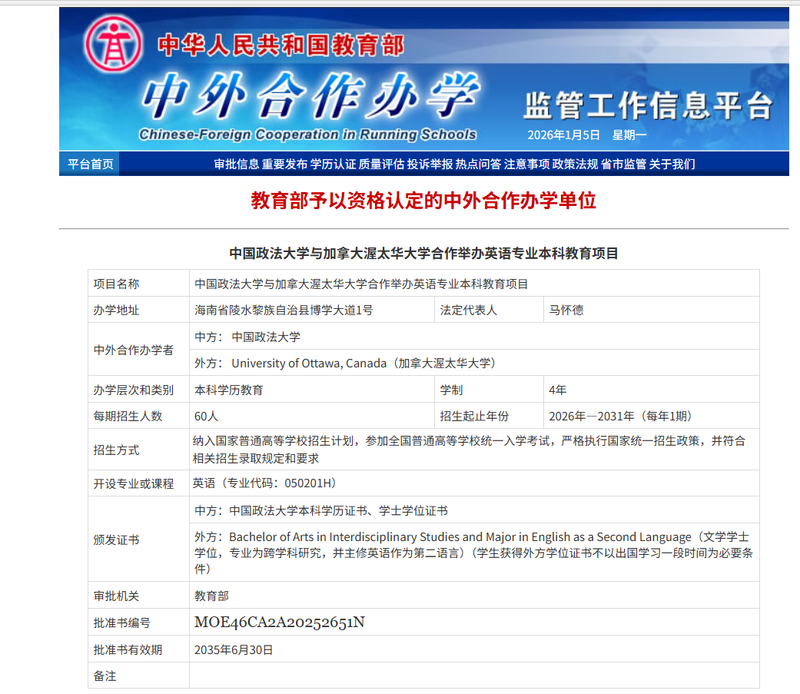 中华人民共和国教育部

中外合作办学

Chinese-Foreign Cooperation in Running Schools

监管工作信息平台

2026年1月5日 星期一

平台首页 审批信息 重要发布 学历认证 质量评估 投诉举报 热点问答 注意事项 政策法规 省市监管 关于我们

教育部予以资格认定的中外合作办学单位

中国政法大学与加拿大渥太华大学合作举办英语专业本科教育项目

| 项目名称 | 中国政法大学与加拿大渥太华大学合作举办英语专业本科教育项目 | | |
|---|---|---|---|
| 办学地址 | 海南省陵水黎族自治县博学大道1号 | 法定代表人 | 马怀德 |
| 中外合作办学者 | 中方： 中国政法大学 | | |
| | 外方： University of Ottawa, Canada（加拿大渥太华大学） | | |
| 办学层次和类别 | 本科学历教育 | 学制 | 4年 |
| 每期招生人数 | 60人 | 招生起止年份 | 2026年—2031年（每年1期） |
| 招生方式 | 纳入国家普通高等学校招生计划，参加全国普通高等学校统一入学考试，严格执行国家统一招生政策，并符合相关招生录取规定和要求 | | |
| 开设专业或课程 | 英语（专业代码：050201H） | | |
| 颁发证书 | 中方：中国政法大学本科学历证书、学士学位证书 | | |
| | 外方：Bachelor of Arts in Interdisciplinary Studies and Major in English as a Second Language（文学学士学位，专业为跨学科研究，并主修英语作为第二语言）（学生获得外方学位证书不以出国学习一段时间为必要条件） | | |
| 审批机关 | 教育部 | | |
| 批准书编号 | MOE46CA2A20252651N | | |
| 批准书有效期 | 2035年6月30日 | | |
| 备注 | | | |